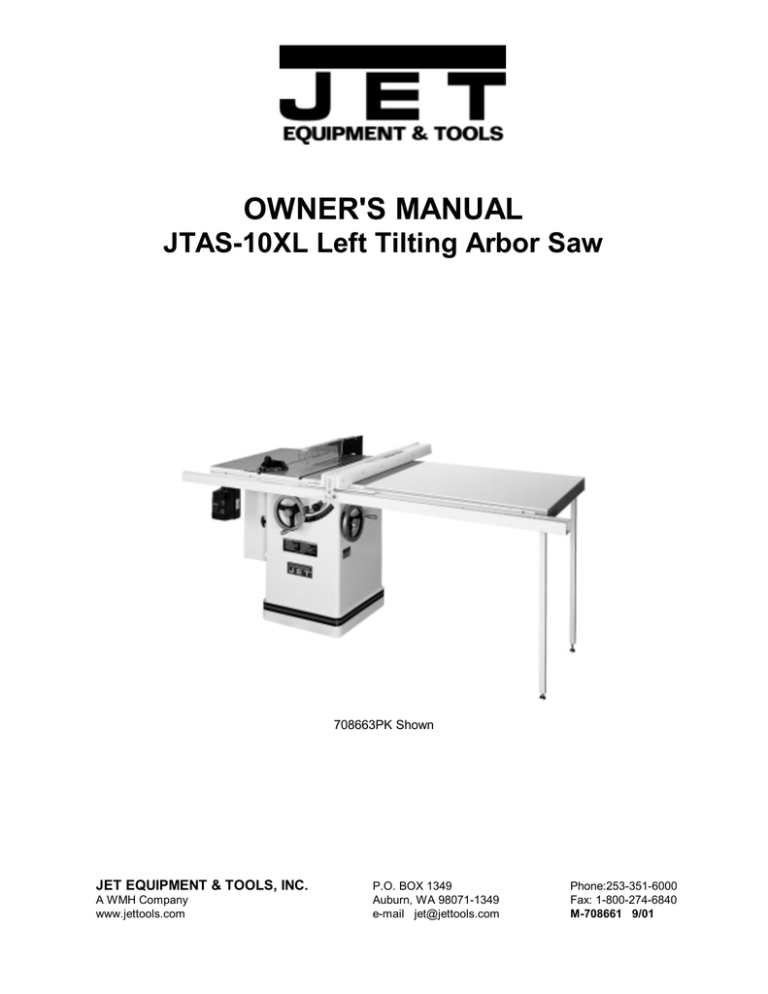 JET
EQUIPMENT & TOOLS

OWNER'S MANUAL
JTAS-10XL Left Tilting Arbor Saw

JET

708663PK Shown

JET EQUIPMENT & TOOLS, INC.
A WMH Company
www.jettools.com

P.O. BOX 1349
Auburn, WA 98071-1349
e-mail jet@jettools.com

Phone:253-351-6000
Fax: 1-800-274-6840
M-708661 9/01